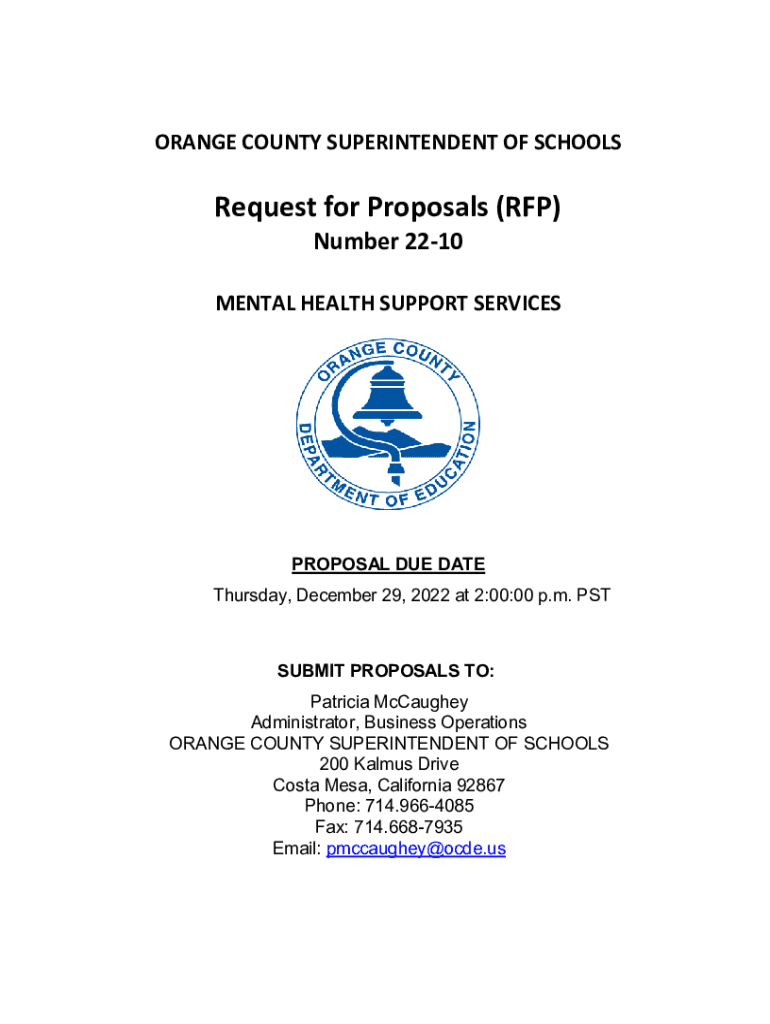 ORANGE COUNTY SUPERINTENDENT OF SCHOOLS

Request for Proposals (RFP)

Number 22-10

MENTAL HEALTH SUPPORT SERVICES

ORANGE COUNTY DEPARTMENT OF EDUCATION

PROPOSAL DUE DATE

Thursday, December 29, 2022 at 2:00:00 p.m. PST

SUBMIT PROPOSALS TO:

Patricia McCaughey
Administrator, Business Operations
ORANGE COUNTY SUPERINTENDENT OF SCHOOLS
200 Kalmus Drive
Costa Mesa, California 92867
Phone: 714.966-4085
Fax: 714.668-7935
Email: pmccaughey@ocde.us